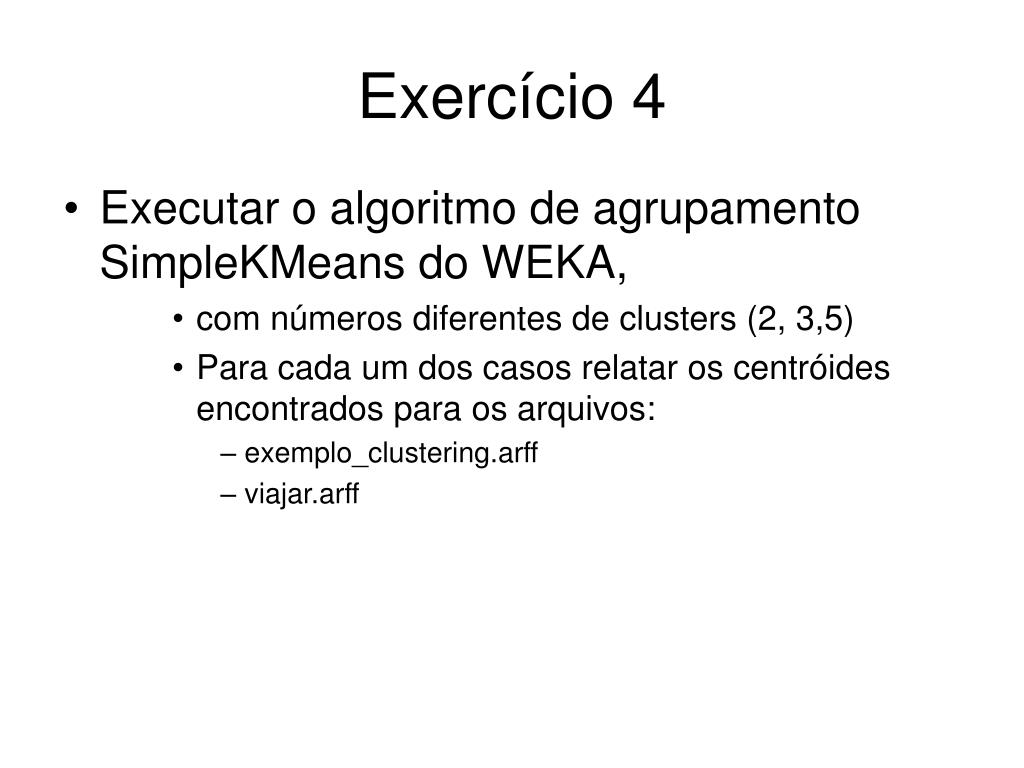 Exercício 4

• Executar o algoritmo de agrupamento SimpleKMeans do WEKA,

• com números diferentes de clusters (2, 3,5)

• Para cada um dos casos relatar os centróides encontrados para os arquivos:

– exemplo_clustering.arff

– viajar.arff